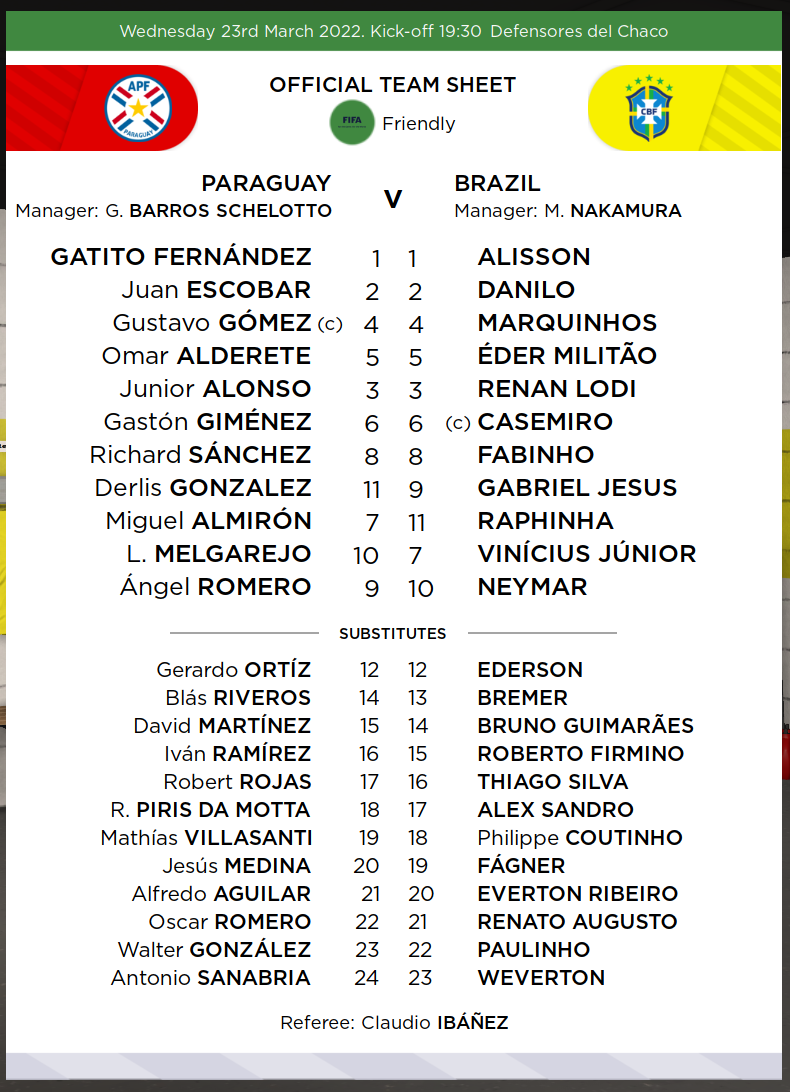 Wednesday 23rd March 2022. Kick-off 19:30 Defensores del Chaco

APF PARAGUAY

OFFICIAL TEAM SHEET

FIFA Friendly

CBF

PARAGUAY
Manager: G. BARROS SCHELOTTO

V

BRAZIL
Manager: M. NAKAMURA

| | | | |
|---|---|---|---|
| GATITO FERNÁNDEZ | 1 | 1 | ALISSON |
| Juan ESCOBAR | 2 | 2 | DANILO |
| Gustavo GÓMEZ (c) | 4 | 4 | MARQUINHOS |
| Omar ALDERETE | 5 | 5 | ÉDER MILITÃO |
| Junior ALONSO | 3 | 3 | RENAN LODI |
| Gastón GIMÉNEZ | 6 | 6 | (c) CASEMIRO |
| Richard SÁNCHEZ | 8 | 8 | FABINHO |
| Derlis GONZALEZ | 11 | 9 | GABRIEL JESUS |
| Miguel ALMIRÓN | 7 | 11 | RAPHINHA |
| L. MELGAREJO | 10 | 7 | VINÍCIUS JÚNIOR |
| Ángel ROMERO | 9 | 10 | NEYMAR |

SUBSTITUTES

| | | | |
|---|---|---|---|
| Gerardo ORTÍZ | 12 | 12 | EDERSON |
| Blás RIVEROS | 14 | 13 | BREMER |
| David MARTÍNEZ | 15 | 14 | BRUNO GUIMARÃES |
| Iván RAMÍREZ | 16 | 15 | ROBERTO FIRMINO |
| Robert ROJAS | 17 | 16 | THIAGO SILVA |
| R. PIRIS DA MOTTA | 18 | 17 | ALEX SANDRO |
| Mathías VILLASANTI | 19 | 18 | Philippe COUTINHO |
| Jesús MEDINA | 20 | 19 | FÁGNER |
| Alfredo AGUILAR | 21 | 20 | EVERTON RIBEIRO |
| Oscar ROMERO | 22 | 21 | RENATO AUGUSTO |
| Walter GONZÁLEZ | 23 | 22 | PAULINHO |
| Antonio SANABRIA | 24 | 23 | WEVERTON |

Referee: Claudio IBÁÑEZ